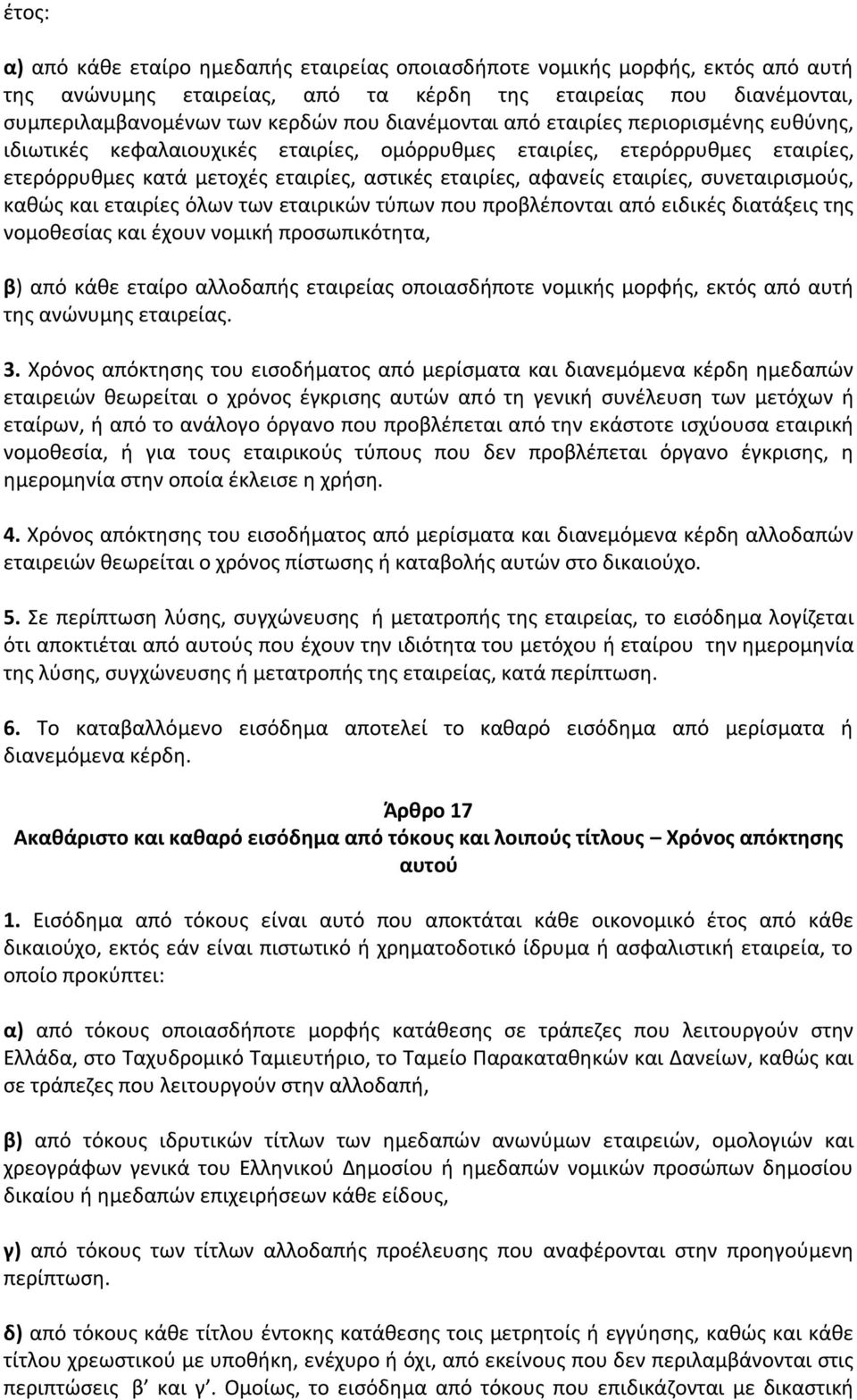 έτος:

α) από κάθε εταίρο ημεδαπής εταιρείας οποιασδήποτε νομικής μορφής, εκτός από αυτή της ανώνυμης εταιρείας, από τα κέρδη της εταιρείας που διανέμονται, συμπεριλαμβανομένων των κερδών που διανέμονται από εταιρίες περιορισμένης ευθύνης, ιδιωτικές κεφαλαιουχικές εταιρίες, ομόρρυθμες εταιρίες, ετερόρρυθμες εταιρίες, ετερόρρυθμες κατά μετοχές εταιρίες, αστικές εταιρίες, αφανείς εταιρίες, συνεταιρισμούς, καθώς και εταιρίες όλων των εταιρικών τύπων που προβλέπονται από ειδικές διατάξεις της νομοθεσίας και έχουν νομική προσωπικότητα,

β) από κάθε εταίρο αλλοδαπής εταιρείας οποιασδήποτε νομικής μορφής, εκτός από αυτή της ανώνυμης εταιρείας.

3. Χρόνος απόκτησης του εισοδήματος από μερίσματα και διανεμόμενα κέρδη ημεδαπών εταιρειών θεωρείται ο χρόνος έγκρισης αυτών από τη γενική συνέλευση των μετόχων ή εταίρων, ή από το ανάλογο όργανο που προβλέπεται από την εκάστοτε ισχύουσα εταιρική νομοθεσία, ή για τους εταιρικούς τύπους που δεν προβλέπεται όργανο έγκρισης, η ημερομηνία στην οποία έκλεισε η χρήση.

4. Χρόνος απόκτησης του εισοδήματος από μερίσματα και διανεμόμενα κέρδη αλλοδαπών εταιρειών θεωρείται ο χρόνος πίστωσης ή καταβολής αυτών στο δικαιούχο.

5. Σε περίπτωση λύσης, συγχώνευσης ή μετατροπής της εταιρείας, το εισόδημα λογίζεται ότι αποκτιέται από αυτούς που έχουν την ιδιότητα του μετόχου ή εταίρου την ημερομηνία της λύσης, συγχώνευσης ή μετατροπής της εταιρείας, κατά περίπτωση.

6. Το καταβαλλόμενο εισόδημα αποτελεί το καθαρό εισόδημα από μερίσματα ή διανεμόμενα κέρδη.

Άρθρο 17
Ακαθάριστο και καθαρό εισόδημα από τόκους και λοιπούς τίτλους – Χρόνος απόκτησης αυτού

1. Εισόδημα από τόκους είναι αυτό που αποκτάται κάθε οικονομικό έτος από κάθε δικαιούχο, εκτός εάν είναι πιστωτικό ή χρηματοδοτικό ίδρυμα ή ασφαλιστική εταιρεία, το οποίο προκύπτει:

α) από τόκους οποιασδήποτε μορφής κατάθεσης σε τράπεζες που λειτουργούν στην Ελλάδα, στο Ταχυδρομικό Ταμιευτήριο, το Ταμείο Παρακαταθηκών και Δανείων, καθώς και σε τράπεζες που λειτουργούν στην αλλοδαπή,

β) από τόκους ιδρυτικών τίτλων των ημεδαπών ανωνύμων εταιρειών, ομολογιών και χρεογράφων γενικά του Ελληνικού Δημοσίου ή ημεδαπών νομικών προσώπων δημοσίου δικαίου ή ημεδαπών επιχειρήσεων κάθε είδους,

γ) από τόκους των τίτλων αλλοδαπής προέλευσης που αναφέρονται στην προηγούμενη περίπτωση.

δ) από τόκους κάθε τίτλου έντοκης κατάθεσης τοις μετρητοίς ή εγγύησης, καθώς και κάθε τίτλου χρεωστικού με υποθήκη, ενέχυρο ή όχι, από εκείνους που δεν περιλαμβάνονται στις περιπτώσεις β' και γ'. Ομοίως, το εισόδημα από τόκους που επιδικάζονται με δικαστική